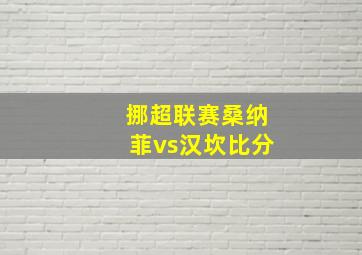 挪超联赛桑纳菲vs汉坎比分